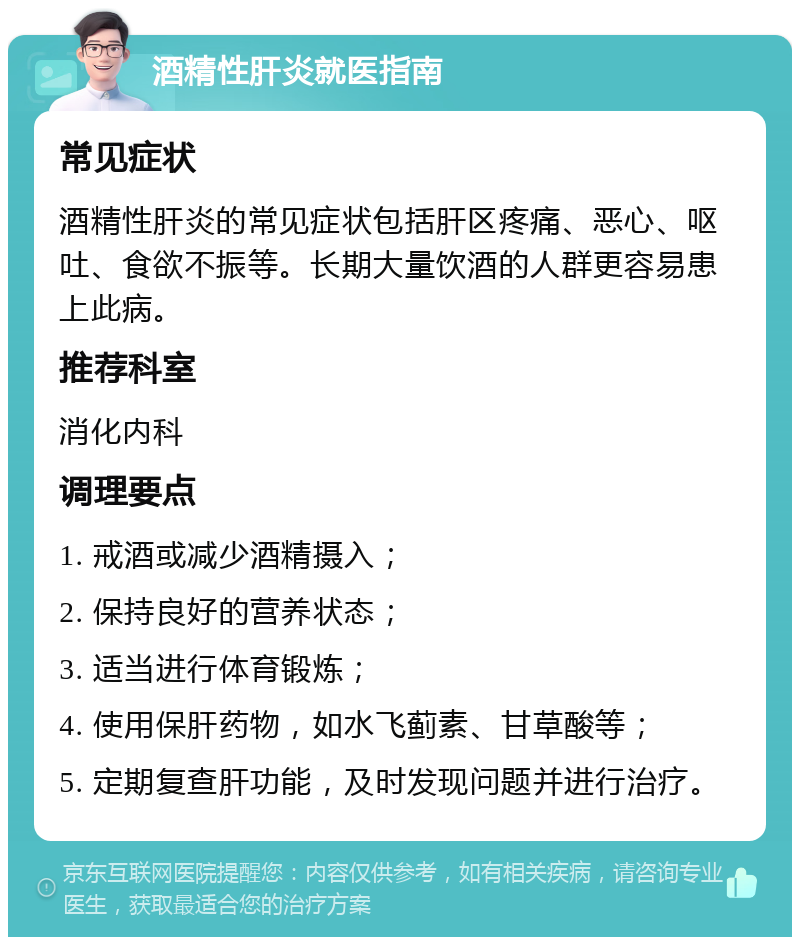 酒精性肝炎就医指南

常见症状

酒精性肝炎的常见症状包括肝区疼痛、恶心、呕吐、食欲不振等。长期大量饮酒的人群更容易患上此病。

推荐科室

消化内科

调理要点

1. 戒酒或减少酒精摄入；

2. 保持良好的营养状态；

3. 适当进行体育锻炼；

4. 使用保肝药物，如水飞蓟素、甘草酸等；

5. 定期复查肝功能，及时发现问题并进行治疗。

京东互联网医院提醒您：内容仅供参考，如有相关疾病，请咨询专业医生，获取最适合您的治疗方案